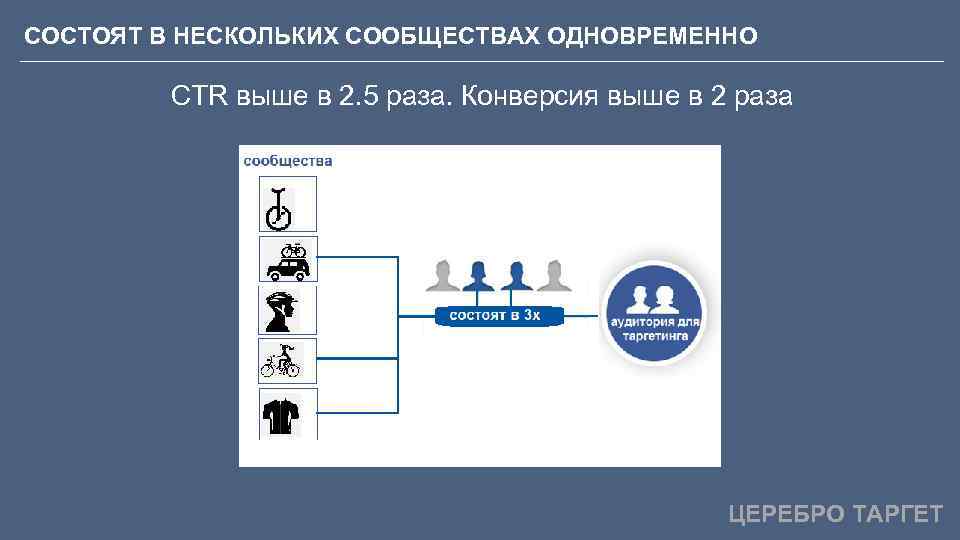 СОСТОЯТ В НЕСКОЛЬКИХ СООБЩЕСТВАХ ОДНОВРЕМЕННО

CTR выше в 2.5 раза. Конверсия выше в 2 раза

сообщества

состоят в 3х

аудитория для таргетинга

ЦЕРЕБРО ТАРГЕТ